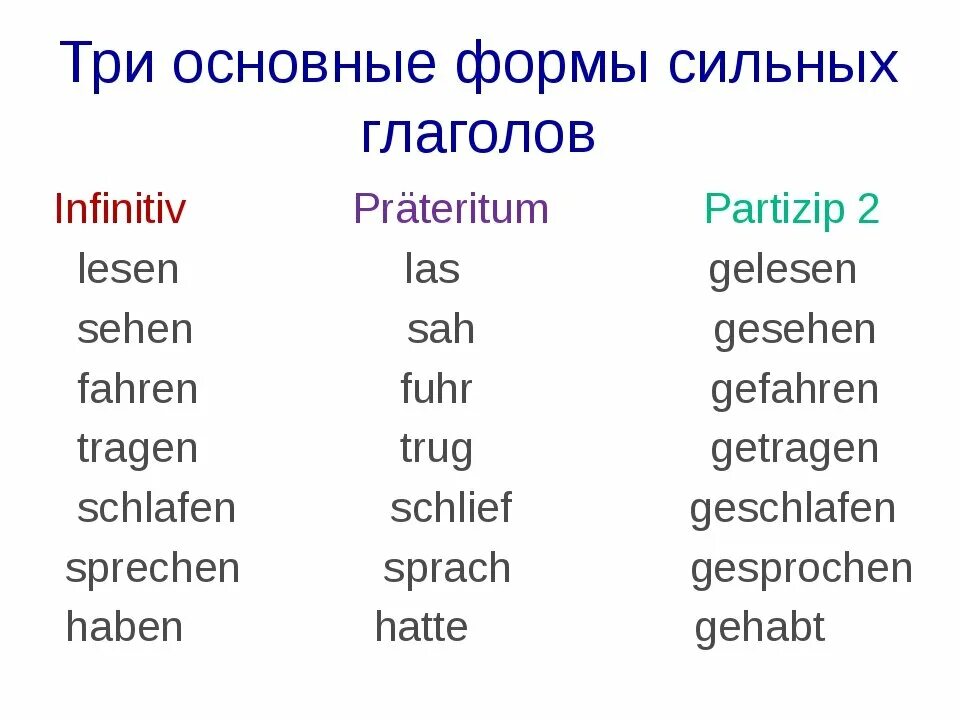 Три основные формы сильных глаголов

| Infinitiv | Präteritum | Partizip 2 |
|---|---|---|
| lesen | las | gelesen |
| sehen | sah | gesehen |
| fahren | fuhr | gefahren |
| tragen | trug | getragen |
| schlafen | schlief | geschlafen |
| sprechen | sprach | gesprochen |
| haben | hatte | gehabt |